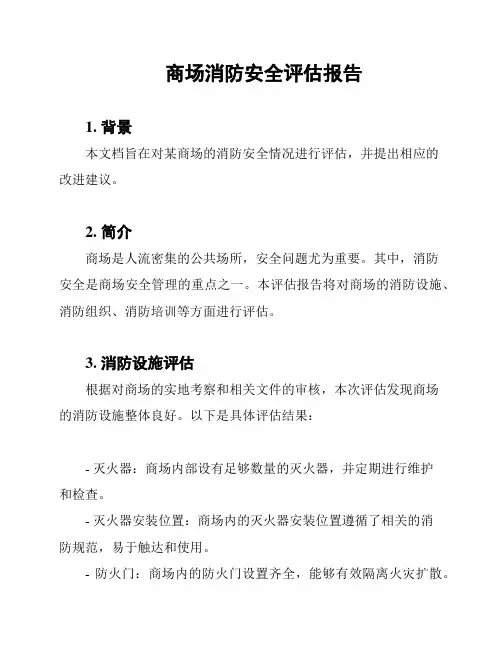 商场消防安全评估报告

1. 背景

本文档旨在对某商场的消防安全情况进行评估，并提出相应的改进建议。

2. 简介

商场是人流密集的公共场所，安全问题尤为重要。其中，消防安全是商场安全管理的重点之一。本评估报告将对商场的消防设施、消防组织、消防培训等方面进行评估。

3. 消防设施评估

根据对商场的实地考察和相关文件的审核，本次评估发现商场的消防设施整体良好。以下是具体评估结果：

- 灭火器：商场内部设有足够数量的灭火器，并定期进行维护和检查。

- 灭火器安装位置：商场内的灭火器安装位置遵循了相关的消防规范，易于触达和使用。

- 防火门：商场内的防火门设置齐全，能够有效隔离火灾扩散。